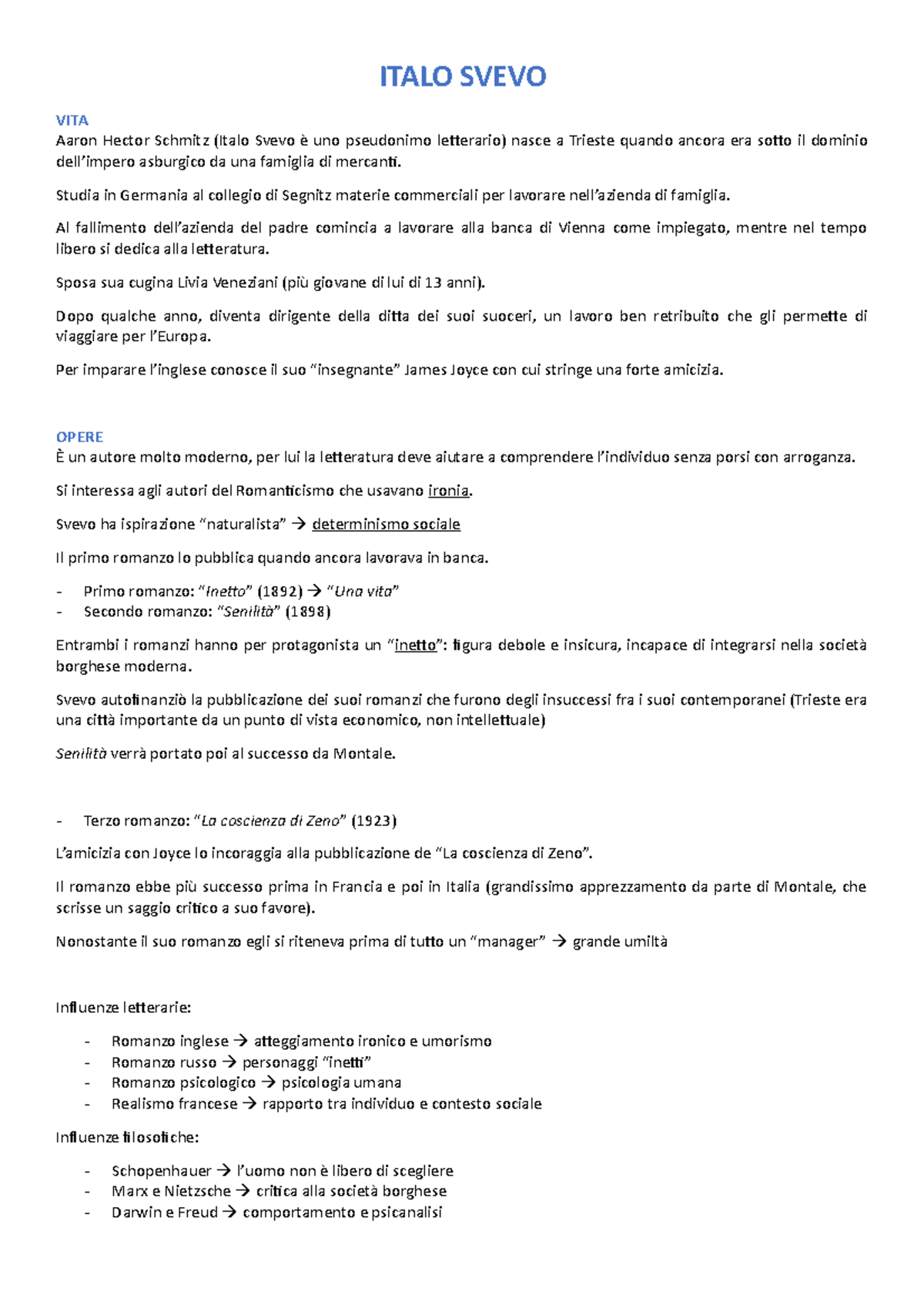 ITALO SVEVO

VITA
Aaron Hector Schmitz (Italo Svevo è uno pseudonimo letterario) nasce a Trieste quando ancora era sotto il dominio dell'impero asburgico da una famiglia di mercanti.

Studia in Germania al collegio di Segnitz materie commerciali per lavorare nell'azienda di famiglia.

Al fallimento dell'azienda del padre comincia a lavorare alla banca di Vienna come impiegato, mentre nel tempo libero si dedica alla letteratura.

Sposa sua cugina Livia Veneziani (più giovane di lui di 13 anni).

Dopo qualche anno, diventa dirigente della ditta dei suoi suoceri, un lavoro ben retribuito che gli permette di viaggiare per l'Europa.

Per imparare l'inglese conosce il suo "insegnante" James Joyce con cui stringe una forte amicizia.

OPERE
È un autore molto moderno, per lui la letteratura deve aiutare a comprendere l'individuo senza porsi con arroganza.

Si interessa agli autori del Romanticismo che usavano ironia.

Svevo ha ispirazione "naturalista" → determinismo sociale

Il primo romanzo lo pubblica quando ancora lavorava in banca.

- Primo romanzo: "Inetto" (1892) → "Una vita"
- Secondo romanzo: "Senilità" (1898)

Entrambi i romanzi hanno per protagonista un "inetto": figura debole e insicura, incapace di integrarsi nella società borghese moderna.

Svevo autofinanziò la pubblicazione dei suoi romanzi che furono degli insuccessi fra i suoi contemporanei (Trieste era una città importante da un punto di vista economico, non intellettuale)

Senilità verrà portato poi al successo da Montale.

- Terzo romanzo: "La coscienza di Zeno" (1923)

L'amicizia con Joyce lo incoraggia alla pubblicazione de "La coscienza di Zeno".

Il romanzo ebbe più successo prima in Francia e poi in Italia (grandissimo apprezzamento da parte di Montale, che scrisse un saggio critico a suo favore).

Nonostante il suo romanzo egli si riteneva prima di tutto un "manager" → grande umiltà

Influenze letterarie:

- Romanzo inglese → atteggiamento ironico e umorismo
- Romanzo russo → personaggi "inetti"
- Romanzo psicologico → psicologia umana
- Realismo francese → rapporto tra individuo e contesto sociale

Influenze filosofiche:

- Schopenhauer → l'uomo non è libero di scegliere
- Marx e Nietzsche → critica alla società borghese
- Darwin e Freud → comportamento e psicanalisi